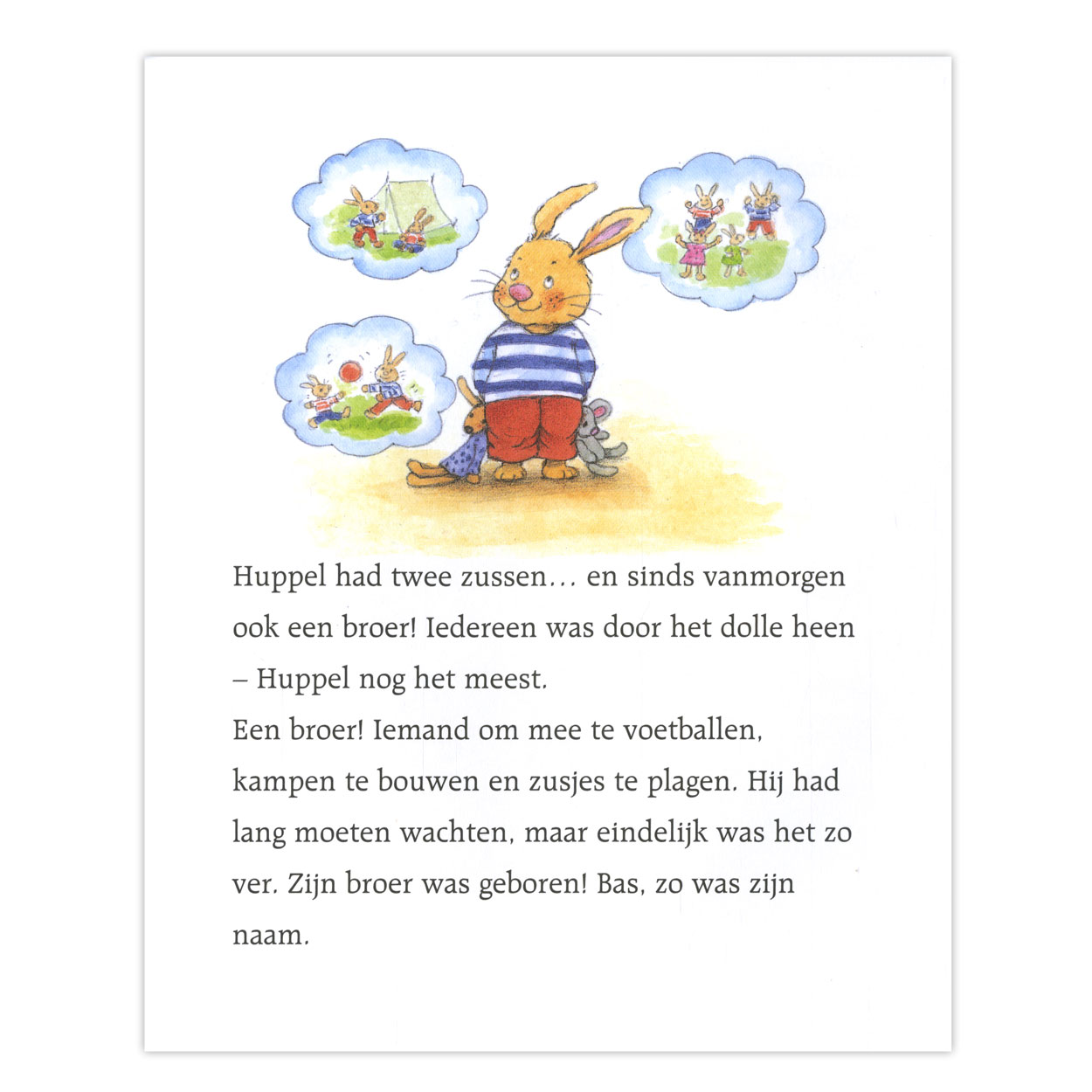 Huppel had twee zussen… en sinds vanmorgen ook een broer! Iedereen was door het dolle heen – Huppel nog het meest.
Een broer! Iemand om mee te voetballen, kampen te bouwen en zusjes te plagen. Hij had lang moeten wachten, maar eindelijk was het zo ver. Zijn broer was geboren! Bas, zo was zijn naam.